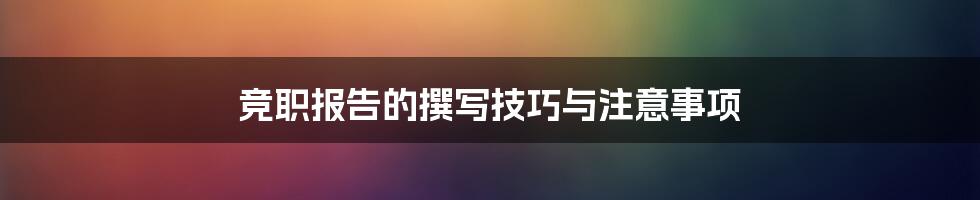 竞职报告的撰写技巧与注意事项